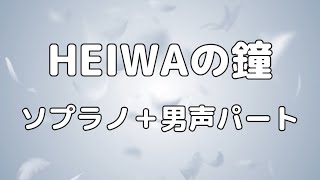 HEIWAの鐘

ソプラノ＋男声パート